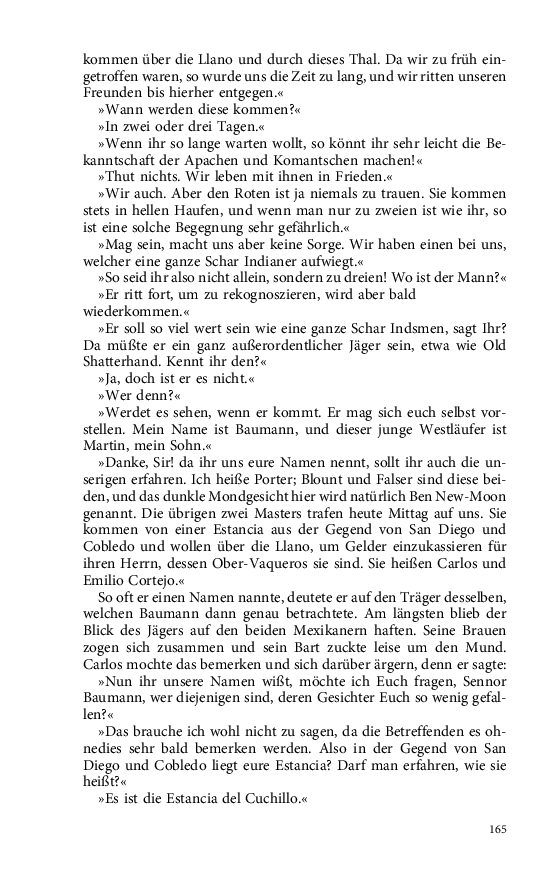 kommen über die Llano und durch dieses Thal. Da wir zu früh eingetroffen waren, so wurde uns die Zeit zu lang, und wir ritten unseren Freunden bis hierher entgegen.«

»Wann werden diese kommen?«

»In zwei oder drei Tagen.«

»Wenn ihr so lange warten wollt, so könnt ihr sehr leicht die Bekanntschaft der Apachen und Komantschen machen!«

»Thut nichts. Wir leben mit ihnen in Frieden.«

»Wir auch. Aber den Roten ist ja niemals zu trauen. Sie kommen stets in hellen Haufen, und wenn man nur zu zweien ist wie ihr, so ist eine solche Begegnung sehr gefährlich.«

»Mag sein, macht uns aber keine Sorge. Wir haben einen bei uns, welcher eine ganze Schar Indianer aufwiegt.«

»So seid ihr also nicht allein, sondern zu dreien! Wo ist der Mann?«

»Er ritt fort, um zu rekognoszieren, wird aber bald wiederkommen.«

»Er soll so viel wert sein wie eine ganze Schar Indsmen, sagt Ihr? Da müßte er ein ganz außerordentlicher Jäger sein, etwa wie Old Shatterhand. Kennt ihr den?«

»Ja, doch ist er es nicht.«

»Wer denn?«

»Werdet es sehen, wenn er kommt. Er mag sich euch selbst vorstellen. Mein Name ist Baumann, und dieser junge Westläufer ist Martin, mein Sohn.«

»Danke, Sir! da ihr uns eure Namen nennt, sollt ihr auch die unserigen erfahren. Ich heiße Porter; Blount und Falser sind diese beiden, und das dunkle Mondgesicht hier wird natürlich Ben New-Moon genannt. Die übrigen zwei Masters trafen heute Mittag auf uns. Sie kommen von einer Estancia aus der Gegend von San Diego und Cobledo und wollen über die Llano, um Gelder einzukassieren für ihren Herrn, dessen Ober-Vaqueros sie sind. Sie heißen Carlos und Emilio Cortejo.«

So oft er einen Namen nannte, deutete er auf den Träger desselben, welchen Baumann dann genau betrachtete. Am längsten blieb der Blick des Jägers auf den beiden Mexikanern haften. Seine Brauen zogen sich zusammen und sein Bart zuckte leise um den Mund. Carlos mochte das bemerken und sich darüber ärgern, denn er sagte:

»Nun ihr unsere Namen wißt, möchte ich Euch fragen, Sennor Baumann, wer diejenigen sind, deren Gesichter Euch so wenig gefallen?«

»Das brauche ich wohl nicht zu sagen, da die Betreffenden es ohnedies sehr bald bemerken werden. Also in der Gegend von San Diego und Cobledo liegt eure Estancia? Darf man erfahren, wie sie heißt?«

»Es ist die Estancia del Cuchillo.«

165